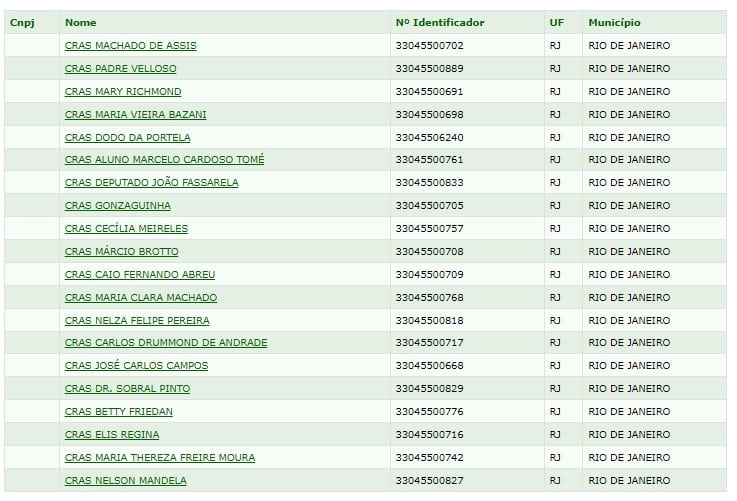 | Cnpj | Nome | Nº Identificador | UF | Município |
|---|---|---|---|---|
| | CRAS MACHADO DE ASSIS | 33045500702 | RJ | RIO DE JANEIRO |
| | CRAS PADRE VELLOSO | 33045500889 | RJ | RIO DE JANEIRO |
| | CRAS MARY RICHMOND | 33045500691 | RJ | RIO DE JANEIRO |
| | CRAS MARIA VIEIRA BAZANI | 33045500698 | RJ | RIO DE JANEIRO |
| | CRAS DODO DA PORTELA | 33045506240 | RJ | RIO DE JANEIRO |
| | CRAS ALUNO MARCELO CARDOSO TOMÉ | 33045500761 | RJ | RIO DE JANEIRO |
| | CRAS DEPUTADO JOÃO FASSARELA | 33045500833 | RJ | RIO DE JANEIRO |
| | CRAS GONZAGUINHA | 33045500705 | RJ | RIO DE JANEIRO |
| | CRAS CECÍLIA MEIRELES | 33045500757 | RJ | RIO DE JANEIRO |
| | CRAS MÁRCIO BROTTO | 33045500708 | RJ | RIO DE JANEIRO |
| | CRAS CAIO FERNANDO ABREU | 33045500709 | RJ | RIO DE JANEIRO |
| | CRAS MARIA CLARA MACHADO | 33045500768 | RJ | RIO DE JANEIRO |
| | CRAS NELZA FELIPE PEREIRA | 33045500818 | RJ | RIO DE JANEIRO |
| | CRAS CARLOS DRUMMOND DE ANDRADE | 33045500717 | RJ | RIO DE JANEIRO |
| | CRAS JOSÉ CARLOS CAMPOS | 33045500668 | RJ | RIO DE JANEIRO |
| | CRAS DR. SOBRAL PINTO | 33045500829 | RJ | RIO DE JANEIRO |
| | CRAS BETTY FRIEDAN | 33045500776 | RJ | RIO DE JANEIRO |
| | CRAS ELIS REGINA | 33045500716 | RJ | RIO DE JANEIRO |
| | CRAS MARIA THEREZA FREIRE MOURA | 33045500742 | RJ | RIO DE JANEIRO |
| | CRAS NELSON MANDELA | 33045500827 | RJ | RIO DE JANEIRO |